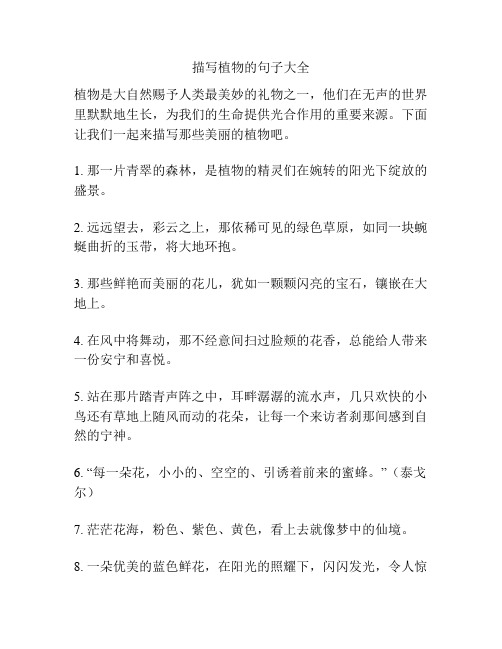 描写植物的句子大全

植物是大自然赐予人类最美妙的礼物之一，他们在无声的世界里默默地生长，为我们的生命提供光合作用的重要来源。下面让我们一起来描写那些美丽的植物吧。

1. 那一片青翠的森林，是植物的精灵们在婉转的阳光下绽放的盛景。

2. 远远望去，彩云之上，那依稀可见的绿色草原，如同一块蜿蜒曲折的玉带，将大地环抱。

3. 那些鲜艳而美丽的花儿，犹如一颗颗闪亮的宝石，镶嵌在大地上。

4. 在风中将舞动，那不经意间扫过脸颊的花香，总能给人带来一份安宁和喜悦。

5. 站在那片踏青声阵之中，耳畔潺潺的流水声，几只欢快的小鸟还有草地上随风而动的花朵，让每一个来访者刹那间感到自然的宁神。

6. “每一朵花，小小的、空空的、引诱着前来的蜜蜂。”（泰戈尔）

7. 茫茫花海，粉色、紫色、黄色，看上去就像梦中的仙境。

8. 一朵优美的蓝色鲜花，在阳光的照耀下，闪闪发光，令人惊